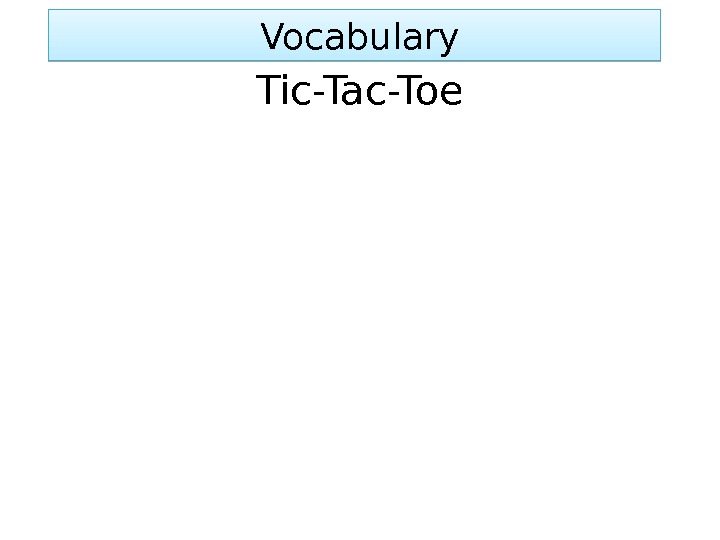 Vocabulary

Tic-Tac-Toe